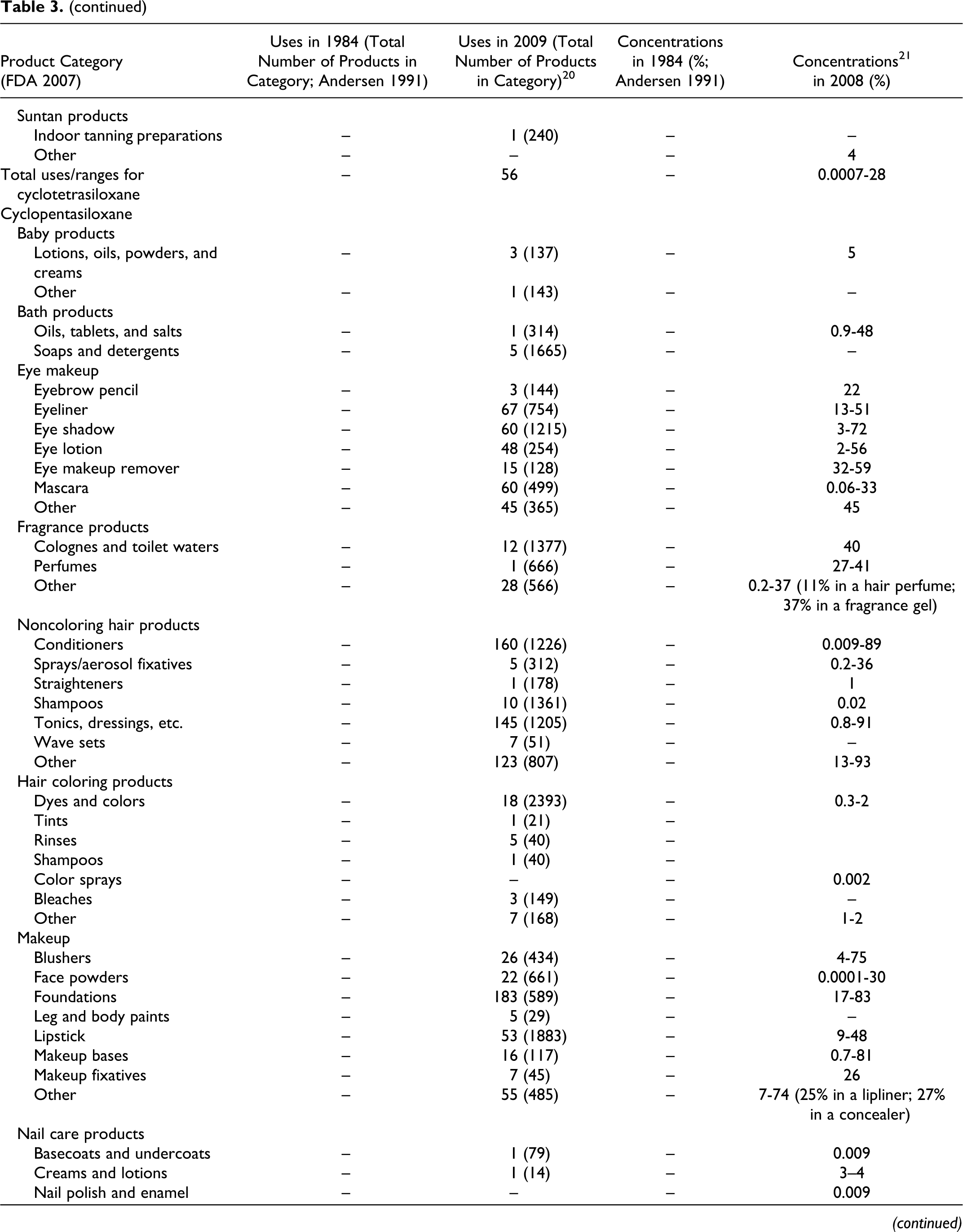 Table 3. (continued)

| Product Category (FDA 2007) | Uses in 1984 (Total Number of Products in Category; Andersen 1991) | Uses in 2009 (Total Number of Products in Category)$^{20}$ | Concentrations in 1984 (%; Andersen 1991) | Concentrations$^{21}$ in 2008 (%) |
|---|---|---|---|---|
| Suntan products | | | | |
| Indoor tanning preparations | – | 1 (240) | – | – |
| Other | – | – | – | 4 |
| Total uses/ranges for cyclotetrasiloxane | – | 56 | – | 0.0007-28 |
| Cyclopentasiloxane | | | | |
| Baby products | | | | |
| Lotions, oils, powders, and creams | – | 3 (137) | – | 5 |
| Other | – | 1 (143) | – | – |
| Bath products | | | | |
| Oils, tablets, and salts | – | 1 (314) | – | 0.9-48 |
| Soaps and detergents | – | 5 (1665) | – | – |
| Eye makeup | | | | |
| Eyebrow pencil | – | 3 (144) | – | 22 |
| Eyeliner | – | 67 (754) | – | 13-51 |
| Eye shadow | – | 60 (1215) | – | 3-72 |
| Eye lotion | – | 48 (254) | – | 2-56 |
| Eye makeup remover | – | 15 (128) | – | 32-59 |
| Mascara | – | 60 (499) | – | 0.06-33 |
| Other | – | 45 (365) | – | 45 |
| Fragrance products | | | | |
| Colognes and toilet waters | – | 12 (1377) | – | 40 |
| Perfumes | – | 1 (666) | – | 27-41 |
| Other | – | 28 (566) | – | 0.2-37 (11% in a hair perfume; 37% in a fragrance gel) |
| Noncoloring hair products | | | | |
| Conditioners | – | 160 (1226) | – | 0.009-89 |
| Sprays/aerosol fixatives | – | 5 (312) | – | 0.2-36 |
| Straighteners | – | 1 (178) | – | 1 |
| Shampoos | – | 10 (1361) | – | 0.02 |
| Tonics, dressings, etc. | – | 145 (1205) | – | 0.8-91 |
| Wave sets | – | 7 (51) | – | – |
| Other | – | 123 (807) | – | 13-93 |
| Hair coloring products | | | | |
| Dyes and colors | – | 18 (2393) | – | 0.3-2 |
| Tints | – | 1 (21) | – | |
| Rinses | – | 5 (40) | – | |
| Shampoos | – | 1 (40) | – | |
| Color sprays | – | – | – | 0.002 |
| Bleaches | – | 3 (149) | – | – |
| Other | – | 7 (168) | – | 1-2 |
| Makeup | | | | |
| Blushers | – | 26 (434) | – | 4-75 |
| Face powders | – | 22 (661) | – | 0.0001-30 |
| Foundations | – | 183 (589) | – | 17-83 |
| Leg and body paints | – | 5 (29) | – | – |
| Lipstick | – | 53 (1883) | – | 9-48 |
| Makeup bases | – | 16 (117) | – | 0.7-81 |
| Makeup fixatives | – | 7 (45) | – | 26 |
| Other | – | 55 (485) | – | 7-74 (25% in a lipliner; 27% in a concealer) |
| Nail care products | | | | |
| Basecoats and undercoats | – | 1 (79) | – | 0.009 |
| Creams and lotions | – | 1 (14) | – | 3–4 |
| Nail polish and enamel | – | – | – | 0.009 |

(continued)